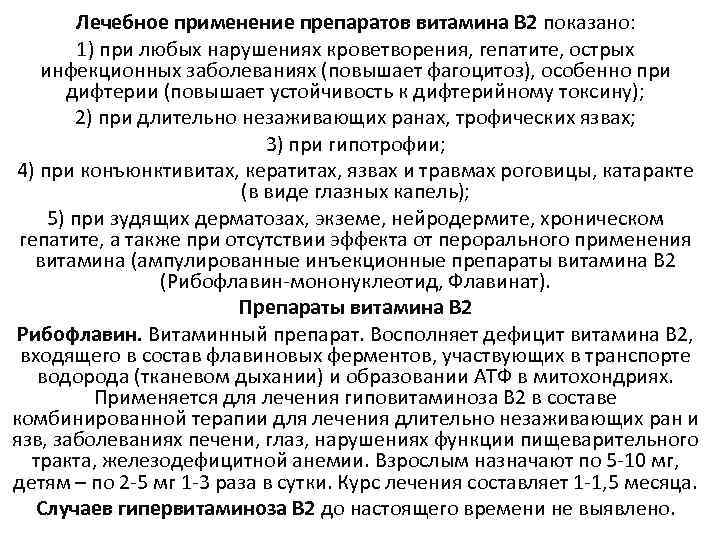 Лечебное применение препаратов витамина В2 показано:
1) при любых нарушениях кроветворения, гепатите, острых инфекционных заболеваниях (повышает фагоцитоз), особенно при дифтерии (повышает устойчивость к дифтерийному токсину);
2) при длительно незаживающих ранах, трофических язвах;
3) при гипотрофии;
4) при конъюнктивитах, кератитах, язвах и травмах роговицы, катаракте (в виде глазных капель);
5) при зудящих дерматозах, экземе, нейродермите, хроническом гепатите, а также при отсутствии эффекта от перорального применения витамина (ампулированные инъекционные препараты витамина В2 (Рибофлавин-мононуклеотид, Флавинат).
Препараты витамина В2
Рибофлавин. Витаминный препарат. Восполняет дефицит витамина В2, входящего в состав флавиновых ферментов, участвующих в транспорте водорода (тканевом дыхании) и образовании АТФ в митохондриях. Применяется для лечения гиповитаминоза В2 в составе комбинированной терапии для лечения длительно незаживающих ран и язв, заболеваниях печени, глаз, нарушениях функции пищеварительного тракта, железодефицитной анемии. Взрослым назначают по 5-10 мг, детям – по 2-5 мг 1-3 раза в сутки. Курс лечения составляет 1-1,5 месяца.
Случаев гипервитаминоза В2 до настоящего времени не выявлено.